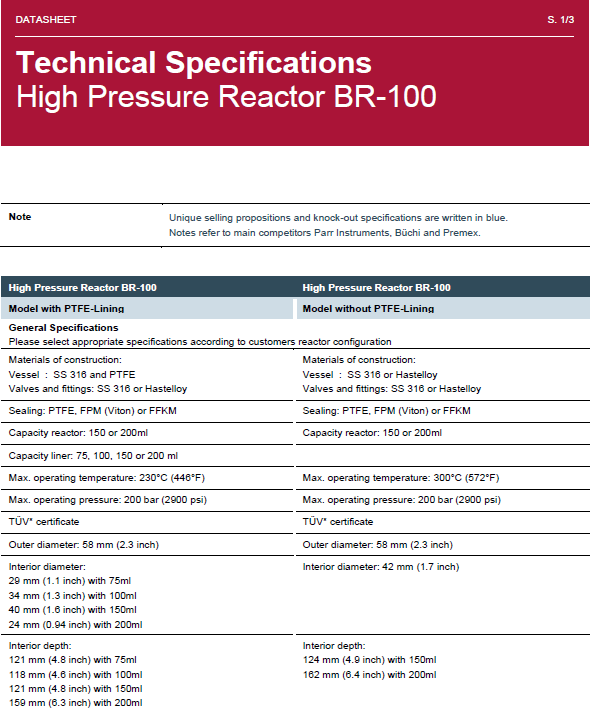 DATASHEET

S. 1/3

Technical Specifications
High Pressure Reactor BR-100

| Note | Unique selling propositions and knock-out specifications are written in blue. Notes refer to main competitors Parr Instruments, Büchi and Premex. |
|---|---|

| High Pressure Reactor BR-100 | High Pressure Reactor BR-100 |
|---|---|
| Model with PTFE-Lining | Model without PTFE-Lining |
| General Specifications Please select appropriate specifications according to customers reactor configuration | |
| Materials of construction: Vessel : SS 316 and PTFE Valves and fittings: SS 316 or Hastelloy | Materials of construction: Vessel : SS 316 or Hastelloy Valves and fittings: SS 316 or Hastelloy |
| Sealing: PTFE, FPM (Viton) or FFKM | Sealing: PTFE, FPM (Viton) or FFKM |
| Capacity reactor: 150 or 200ml | Capacity reactor: 150 or 200ml |
| Capacity liner: 75, 100, 150 or 200 ml | |
| Max. operating temperature: 230°C (446°F) | Max. operating temperature: 300°C (572°F) |
| Max. operating pressure: 200 bar (2900 psi) | Max. operating pressure: 200 bar (2900 psi) |
| TÜV* certificate | TÜV* certificate |
| Outer diameter: 58 mm (2.3 inch) | Outer diameter: 58 mm (2.3 inch) |
| Interior diameter: 29 mm (1.1 inch) with 75ml 34 mm (1.3 inch) with 100ml 40 mm (1.6 inch) with 150ml 24 mm (0.94 inch) with 200ml | Interior diameter: 42 mm (1.7 inch) |
| Interior depth: 121 mm (4.8 inch) with 75ml 118 mm (4.6 inch) with 100ml 121 mm (4.8 inch) with 150ml 159 mm (6.3 inch) with 200ml | Interior depth: 124 mm (4.9 inch) with 150ml 162 mm (6.4 inch) with 200ml |